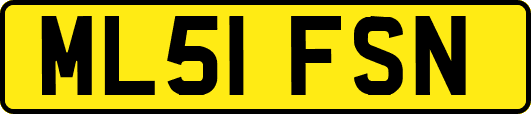 ML51 FSN